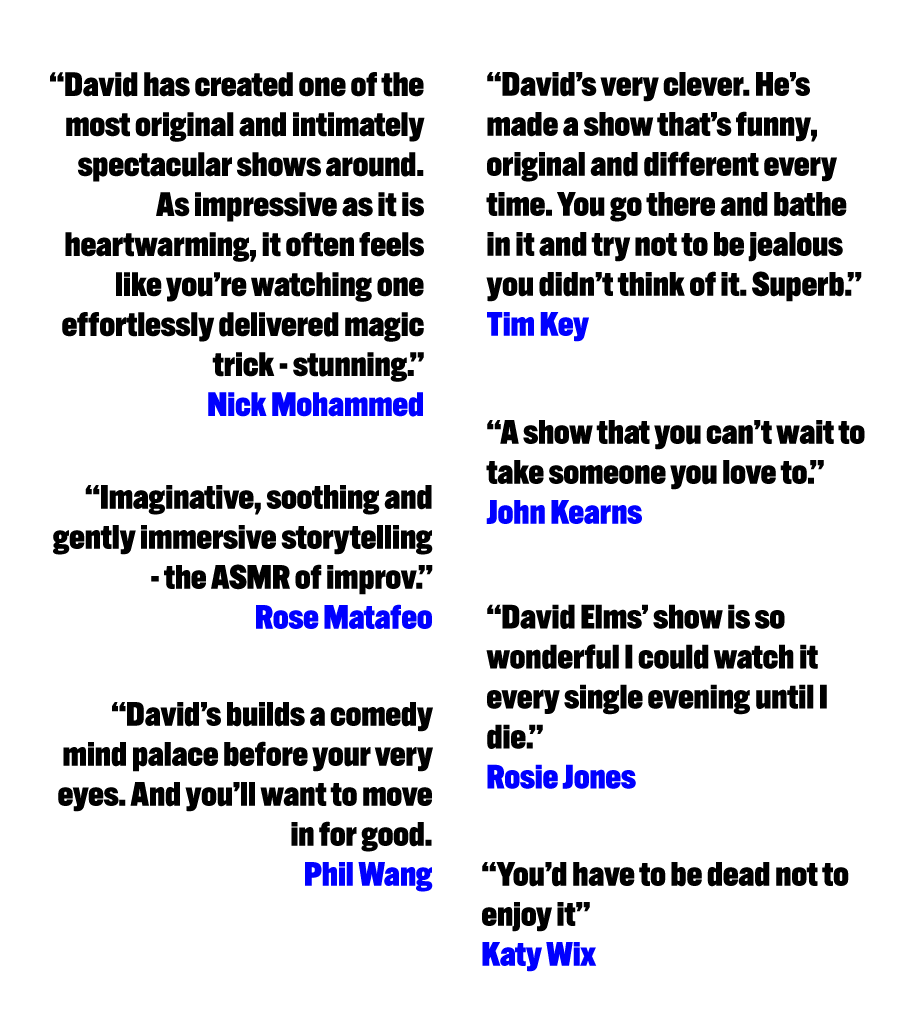 "David has created one of the most original and intimately spectacular shows around. As impressive as it is heartwarming, it often feels like you're watching one effortlessly delivered magic trick - stunning."
Nick Mohammed

"Imaginative, soothing and gently immersive storytelling - the ASMR of improv."
Rose Matafeo

"David's builds a comedy mind palace before your very eyes. And you'll want to move in for good.
Phil Wang

"David's very clever. He's made a show that's funny, original and different every time. You go there and bathe in it and try not to be jealous you didn't think of it. Superb."
Tim Key

"A show that you can't wait to take someone you love to."
John Kearns

"David Elms' show is so wonderful I could watch it every single evening until I die."
Rosie Jones

"You'd have to be dead not to enjoy it"
Katy Wix